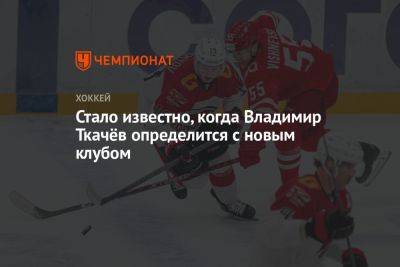 ЧЕМПИОНАТ

ХОККЕЙ

Стало известно, когда Владимир Ткачёв определится с новым клубом